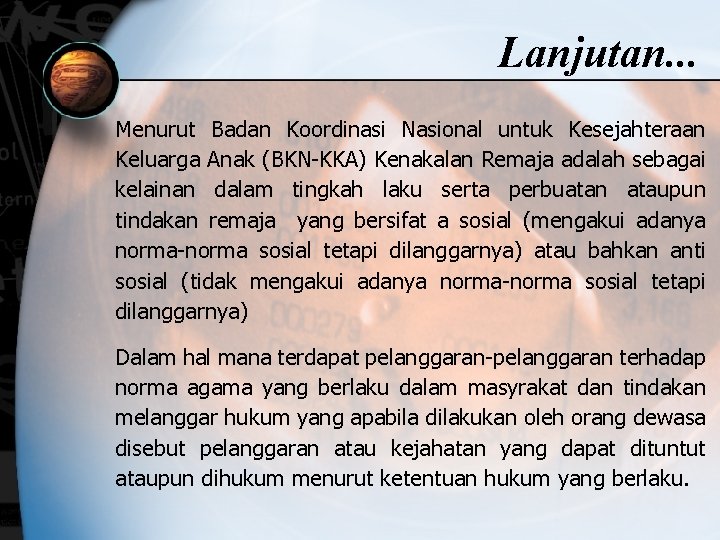 Lanjutan...

Menurut Badan Koordinasi Nasional untuk Kesejahteraan Keluarga Anak (BKN-KKA) Kenakalan Remaja adalah sebagai kelainan dalam tingkah laku serta perbuatan ataupun tindakan remaja yang bersifat a sosial (mengakui adanya norma-norma sosial tetapi dilanggarnya) atau bahkan anti sosial (tidak mengakui adanya norma-norma sosial tetapi dilanggarnya)

Dalam hal mana terdapat pelanggaran-pelanggaran terhadap norma agama yang berlaku dalam masyrakat dan tindakan melanggar hukum yang apabila dilakukan oleh orang dewasa disebut pelanggaran atau kejahatan yang dapat dituntut ataupun dihukum menurut ketentuan hukum yang berlaku.